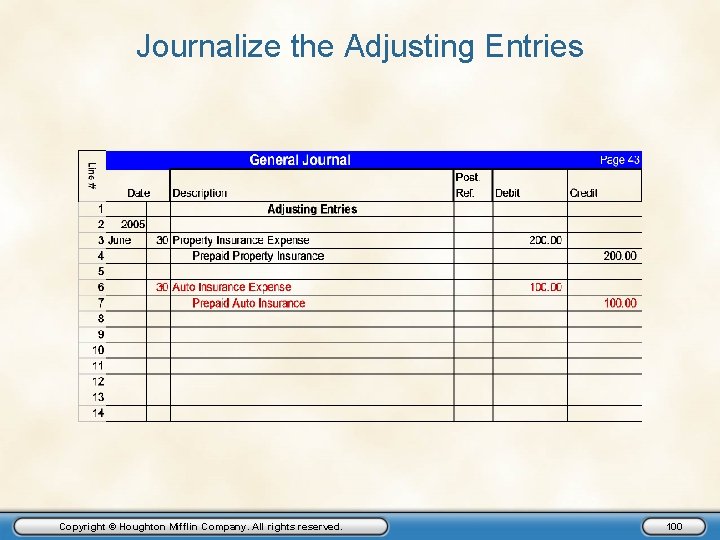 Journalize the Adjusting Entries

General Journal Page 43

| Line # | Date | | Description | Post. Ref. | Debit | Credit |
|---|---|---|---|---|---|---|
| 1 | | | Adjusting Entries | | | |
| 2 | 2005 | | | | | |
| 3 | June | 30 | Property Insurance Expense | | 200.00 | |
| 4 | | | Prepaid Property Insurance | | | 200.00 |
| 5 | | | | | | |
| 6 | | 30 | Auto Insurance Expense | | 100.00 | |
| 7 | | | Prepaid Auto Insurance | | | 100.00 |
| 8 | | | | | | |
| 9 | | | | | | |
| 10 | | | | | | |
| 11 | | | | | | |
| 12 | | | | | | |
| 13 | | | | | | |
| 14 | | | | | | |

Copyright © Houghton Mifflin Company. All rights reserved.

100